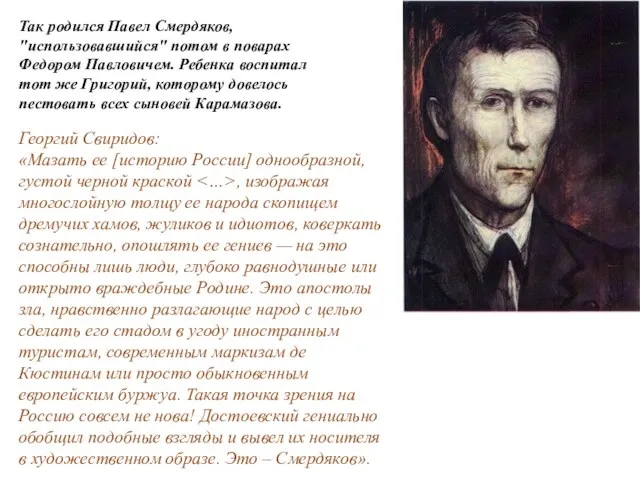 Так родился Павел Смердяков, "использовавшийся" потом в поварах Федором Павловичем. Ребенка воспитал тот же Григорий, которому довелось пестовать всех сыновей Карамазова.

Георгий Свиридов:
«Мазать ее [историю России] однообразной, густой черной краской <...>, изображая многослойную толщу ее народа скопищем дремучих хамов, жуликов и идиотов, коверкать сознательно, опошлять ее гениев — на это способны лишь люди, глубоко равнодушные или открыто враждебные Родине. Это апостолы зла, нравственно разлагающие народ с целью сделать его стадом в угоду иностранным туристам, современным маркизам де Кюстинам или просто обыкновенным европейским буржуа. Такая точка зрения на Россию совсем не нова! Достоевский гениально обобщил подобные взгляды и вывел их носителя в художественном образе. Это – Смердяков».